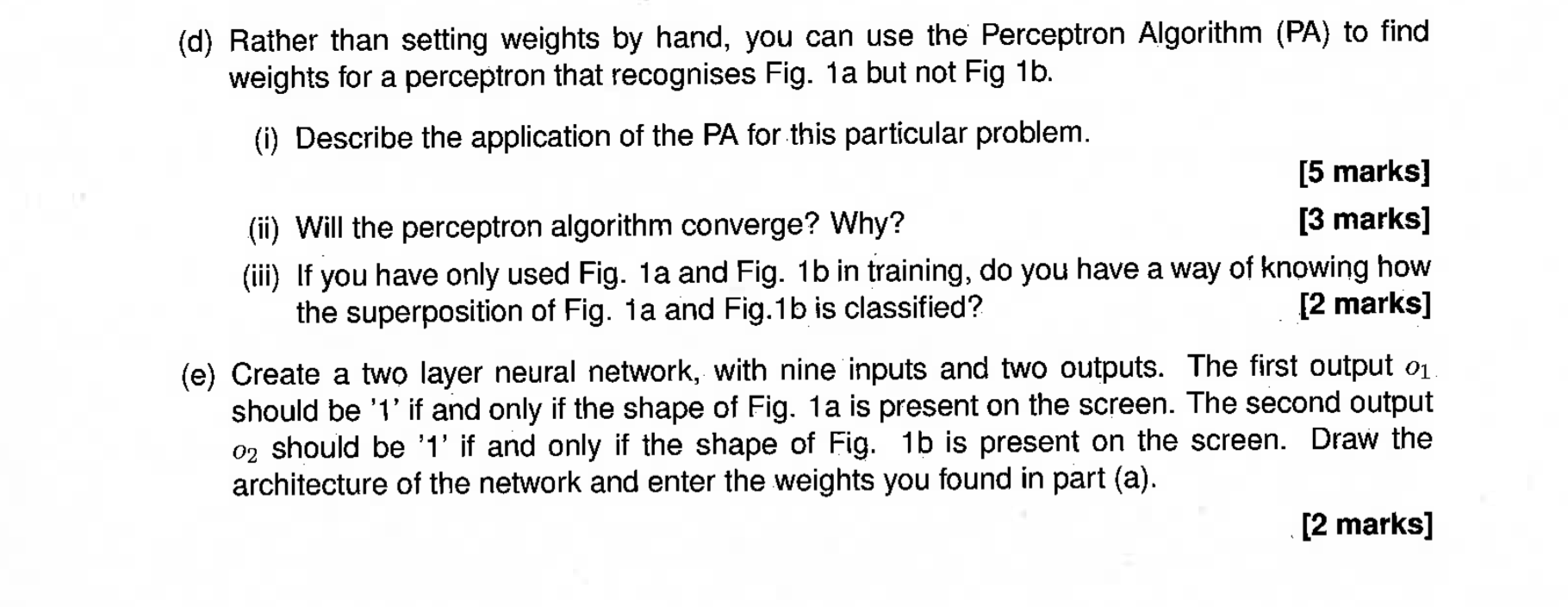 (d) Rather than setting weights by hand, you can use the Perceptron Algorithm (PA) to find weights for a perceptron that recognises Fig. 1a but not Fig 1b.

(i) Describe the application of the PA for this particular problem.

[5 marks]

(ii) Will the perceptron algorithm converge? Why? [3 marks]

(iii) If you have only used Fig. 1a and Fig. 1b in training, do you have a way of knowing how the superposition of Fig. 1a and Fig.1b is classified? [2 marks]

(e) Create a two layer neural network, with nine inputs and two outputs. The first output $o_1$ should be '1' if and only if the shape of Fig. 1a is present on the screen. The second output $o_2$ should be '1' if and only if the shape of Fig. 1b is present on the screen. Draw the architecture of the network and enter the weights you found in part (a).

[2 marks]